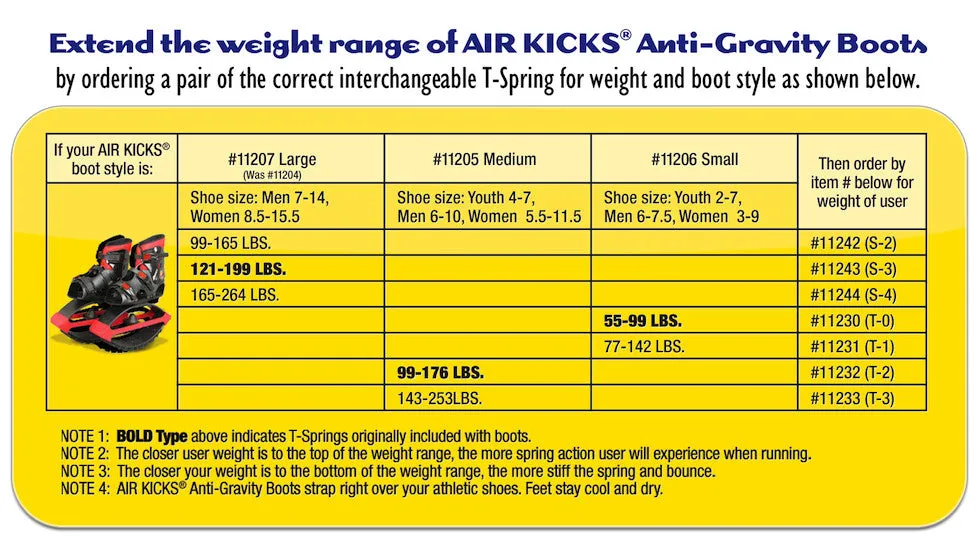 Extend the weight range of AIR KICKS® Anti-Gravity Boots
by ordering a pair of the correct interchangeable T-Spring for weight and boot style as shown below.

| If your AIR KICKS® boot style is: | #11207 Large (Was #11204) | #11205 Medium | #11206 Small | Then order by item # below for weight of user |
|---|---|---|---|---|
| | Shoe size: Men 7-14, Women 8.5-15.5 | Shoe size: Youth 4-7, Men 6-10, Women 5.5-11.5 | Shoe size: Youth 2-7, Men 6-7.5, Women 3-9 | |
| | 99-165 LBS. | | | #11242 (S-2) |
| | **121-199 LBS.** | | | #11243 (S-3) |
| | 165-264 LBS. | | | #11244 (S-4) |
| | | | **55-99 LBS.** | #11230 (T-0) |
| | | | 77-142 LBS. | #11231 (T-1) |
| | | **99-176 LBS.** | | #11232 (T-2) |
| | | 143-253LBS. | | #11233 (T-3) |

NOTE 1: **BOLD Type** above indicates T-Springs originally included with boots.
NOTE 2: The closer user weight is to the top of the weight range, the more spring action user will experience when running.
NOTE 3: The closer your weight is to the bottom of the weight range, the more stiff the spring and bounce.
NOTE 4: AIR KICKS® Anti-Gravity Boots strap right over your athletic shoes. Feet stay cool and dry.